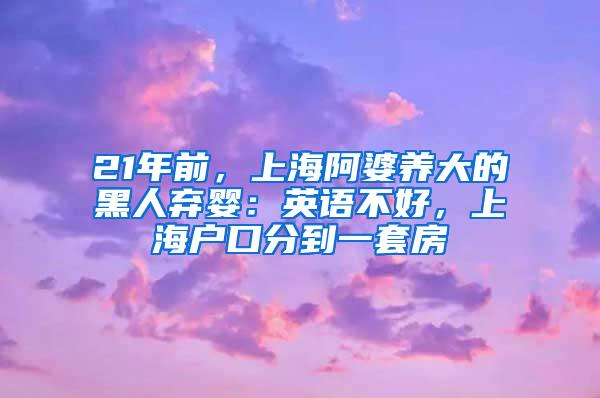 21年前，上海阿婆养大的黑人弃婴：英语不好，上海户口分到一套房